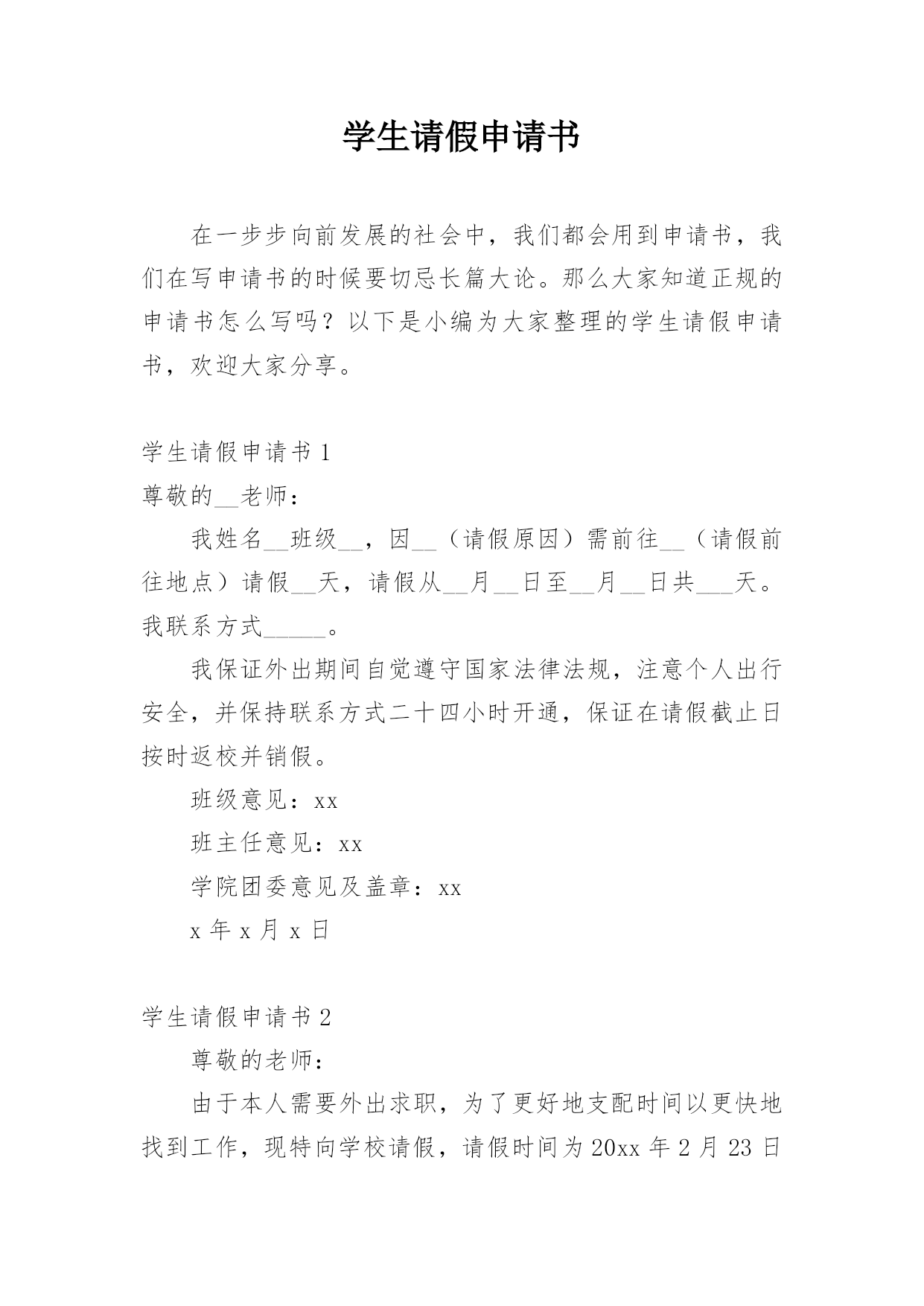 学生请假申请书

在一步步向前发展的社会中，我们都会用到申请书，我们在写申请书的时候要切忌长篇大论。那么大家知道正规的申请书怎么写吗？以下是小编为大家整理的学生请假申请书，欢迎大家分享。

学生请假申请书 1

尊敬的__老师：

我姓名__班级__，因__（请假原因）需前往__（请假前往地点）请假__天，请假从__月__日至__月__日共___天。我联系方式_____。

我保证外出期间自觉遵守国家法律法规，注意个人出行安全，并保持联系方式二十四小时开通，保证在请假截止日按时返校并销假。

班级意见：xx

班主任意见：xx

学院团委意见及盖章：xx

x 年 x 月 x 日

学生请假申请书 2

尊敬的老师：

由于本人需要外出求职，为了更好地支配时间以更快地找到工作，现特向学校请假，请假时间为 20xx 年 2 月 23 日